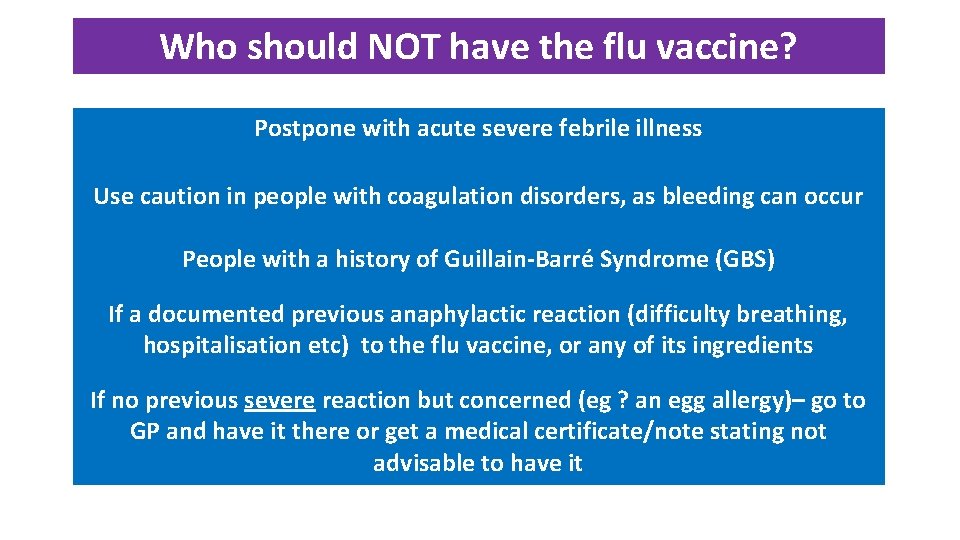 Who should NOT have the flu vaccine?

Postpone with acute severe febrile illness

Use caution in people with coagulation disorders, as bleeding can occur

People with a history of Guillain-Barré Syndrome (GBS)

If a documented previous anaphylactic reaction (difficulty breathing, hospitalisation etc) to the flu vaccine, or any of its ingredients

If no previous severe reaction but concerned (eg ? an egg allergy)– go to GP and have it there or get a medical certificate/note stating not advisable to have it